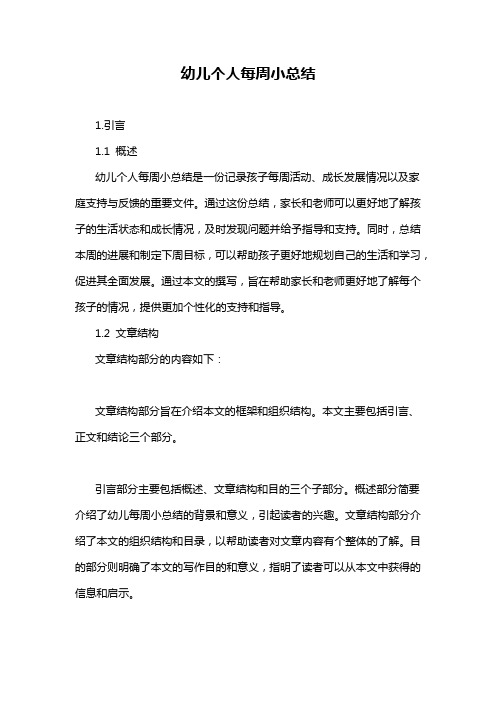 幼儿个人每周小总结

1.引言

1.1 概述

幼儿个人每周小总结是一份记录孩子每周活动、成长发展情况以及家庭支持与反馈的重要文件。通过这份总结，家长和老师可以更好地了解孩子的生活状态和成长情况，及时发现问题并给予指导和支持。同时，总结本周的进展和制定下周目标，可以帮助孩子更好地规划自己的生活和学习，促进其全面发展。通过本文的撰写，旨在帮助家长和老师更好地了解每个孩子的情况，提供更加个性化的支持和指导。

1.2 文章结构

文章结构部分的内容如下：

文章结构部分旨在介绍本文的框架和组织结构。本文主要包括引言、正文和结论三个部分。

引言部分主要包括概述、文章结构和目的三个子部分。概述部分简要介绍了幼儿每周小总结的背景和意义，引起读者的兴趣。文章结构部分介绍了本文的组织结构和目录，以帮助读者对文章内容有个整体的了解。目的部分则明确了本文的写作目的和意义，指明了读者可以从本文中获得的信息和启示。